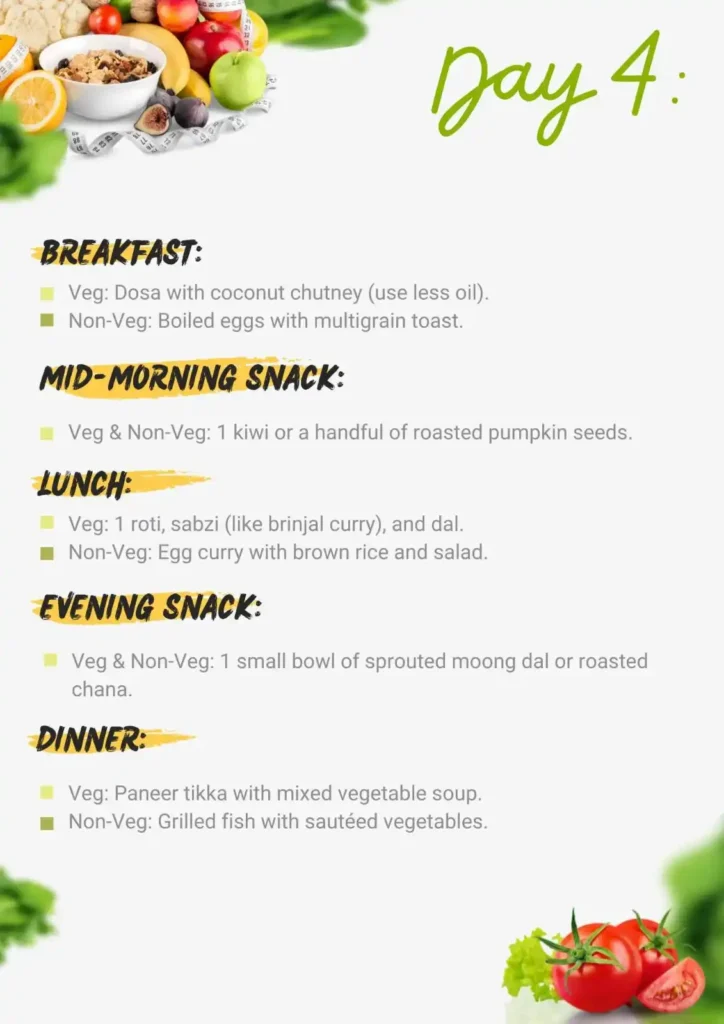 Day 4:

BREAKFAST:

• Veg: Dosa with coconut chutney (use less oil).
• Non-Veg: Boiled eggs with multigrain toast.

MID-MORNING SNACK:

• Veg & Non-Veg: 1 kiwi or a handful of roasted pumpkin seeds.

LUNCH:

• Veg: 1 roti, sabzi (like brinjal curry), and dal.
• Non-Veg: Egg curry with brown rice and salad.

EVENING SNACK:

• Veg & Non-Veg: 1 small bowl of sprouted moong dal or roasted chana.

DINNER:

• Veg: Paneer tikka with mixed vegetable soup.
• Non-Veg: Grilled fish with sautéed vegetables.